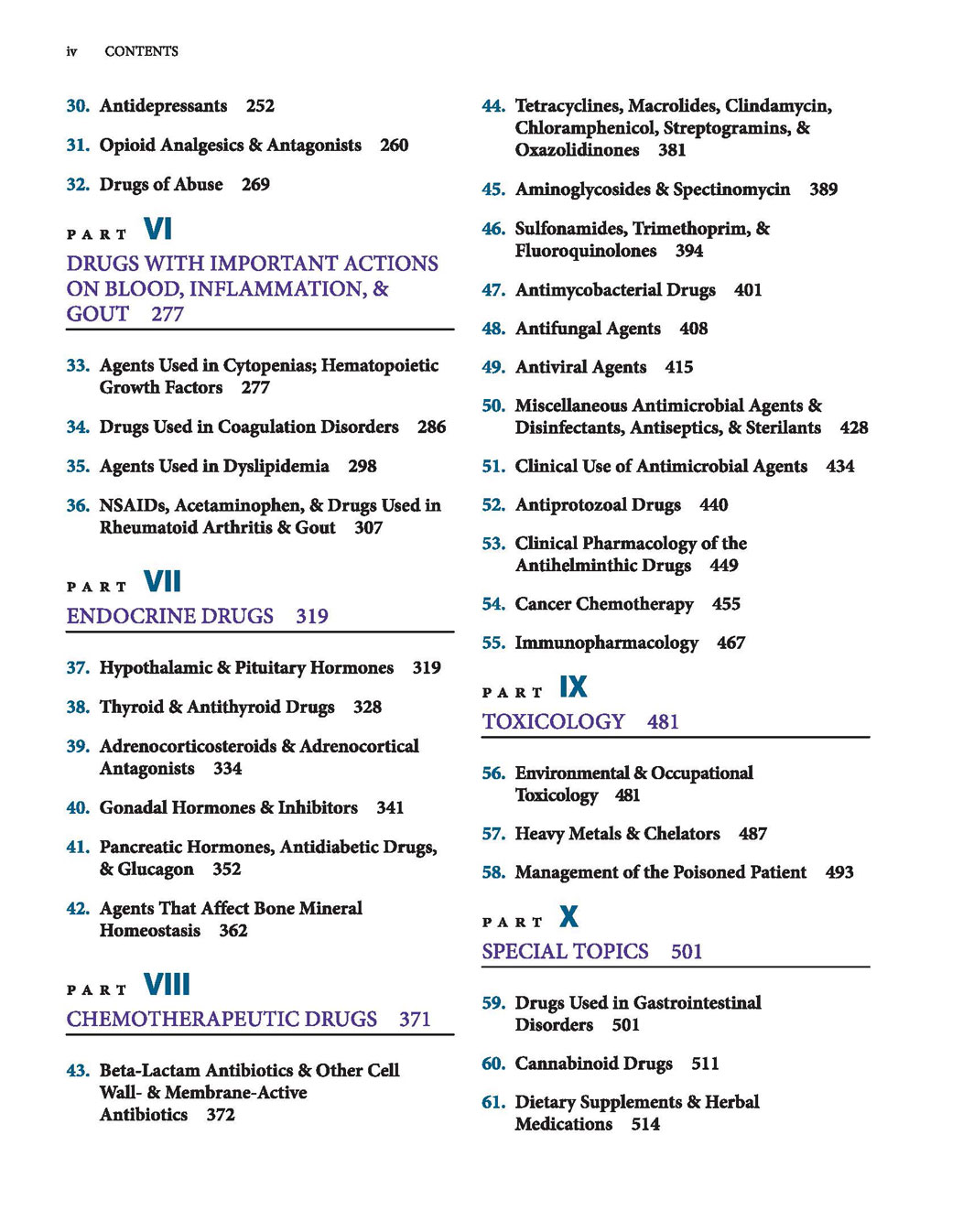 iv CONTENTS

30. Antidepressants 252

31. Opioid Analgesics & Antagonists 260

32. Drugs of Abuse 269

PART VI

DRUGS WITH IMPORTANT ACTIONS ON BLOOD, INFLAMMATION, & GOUT 277

33. Agents Used in Cytopenias; Hematopoietic Growth Factors 277

34. Drugs Used in Coagulation Disorders 286

35. Agents Used in Dyslipidemia 298

36. NSAIDs, Acetaminophen, & Drugs Used in Rheumatoid Arthritis & Gout 307

PART VII

ENDOCRINE DRUGS 319

37. Hypothalamic & Pituitary Hormones 319

38. Thyroid & Antithyroid Drugs 328

39. Adrenocorticosteroids & Adrenocortical Antagonists 334

40. Gonadal Hormones & Inhibitors 341

41. Pancreatic Hormones, Antidiabetic Drugs, & Glucagon 352

42. Agents That Affect Bone Mineral Homeostasis 362

PART VIII

CHEMOTHERAPEUTIC DRUGS 371

43. Beta-Lactam Antibiotics & Other Cell Wall- & Membrane-Active Antibiotics 372

44. Tetracyclines, Macrolides, Clindamycin, Chloramphenicol, Streptogramins, & Oxazolidinones 381

45. Aminoglycosides & Spectinomycin 389

46. Sulfonamides, Trimethoprim, & Fluoroquinolones 394

47. Antimycobacterial Drugs 401

48. Antifungal Agents 408

49. Antiviral Agents 415

50. Miscellaneous Antimicrobial Agents & Disinfectants, Antiseptics, & Sterilants 428

51. Clinical Use of Antimicrobial Agents 434

52. Antiprotozoal Drugs 440

53. Clinical Pharmacology of the Antihelminthic Drugs 449

54. Cancer Chemotherapy 455

55. Immunopharmacology 467

PART IX

TOXICOLOGY 481

56. Environmental & Occupational Toxicology 481

57. Heavy Metals & Chelators 487

58. Management of the Poisoned Patient 493

PART X

SPECIAL TOPICS 501

59. Drugs Used in Gastrointestinal Disorders 501

60. Cannabinoid Drugs 511

61. Dietary Supplements & Herbal Medications 514